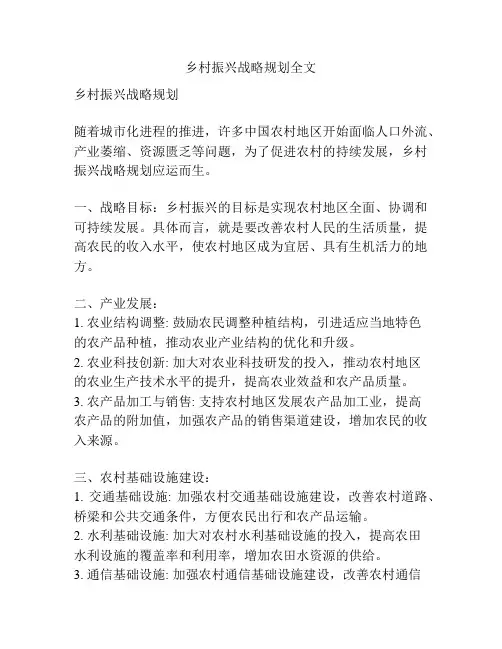 乡村振兴战略规划全文

乡村振兴战略规划

随着城市化进程的推进，许多中国农村地区开始面临人口外流、产业萎缩、资源匮乏等问题，为了促进农村的持续发展，乡村振兴战略规划应运而生。

一、战略目标：乡村振兴的目标是实现农村地区全面、协调和可持续发展。具体而言，就是要改善农村人民的生活质量，提高农民的收入水平，使农村地区成为宜居、具有生机活力的地方。

二、产业发展：
1. 农业结构调整: 鼓励农民调整种植结构，引进适应当地特色的农产品种植，推动农业产业结构的优化和升级。
2. 农业科技创新: 加大对农业科技研发的投入，推动农村地区的农业生产技术水平的提升，提高农业效益和农产品质量。
3. 农产品加工与销售: 支持农村地区发展农产品加工业，提高农产品的附加值，加强农产品的销售渠道建设，增加农民的收入来源。

三、农村基础设施建设：
1. 交通基础设施: 加强农村交通基础设施建设，改善农村道路、桥梁和公共交通条件，方便农民出行和农产品运输。
2. 水利基础设施: 加大对农村水利基础设施的投入，提高农田水利设施的覆盖率和利用率，增加农田水资源的供给。
3. 通信基础设施: 加强农村通信基础设施建设，改善农村通信